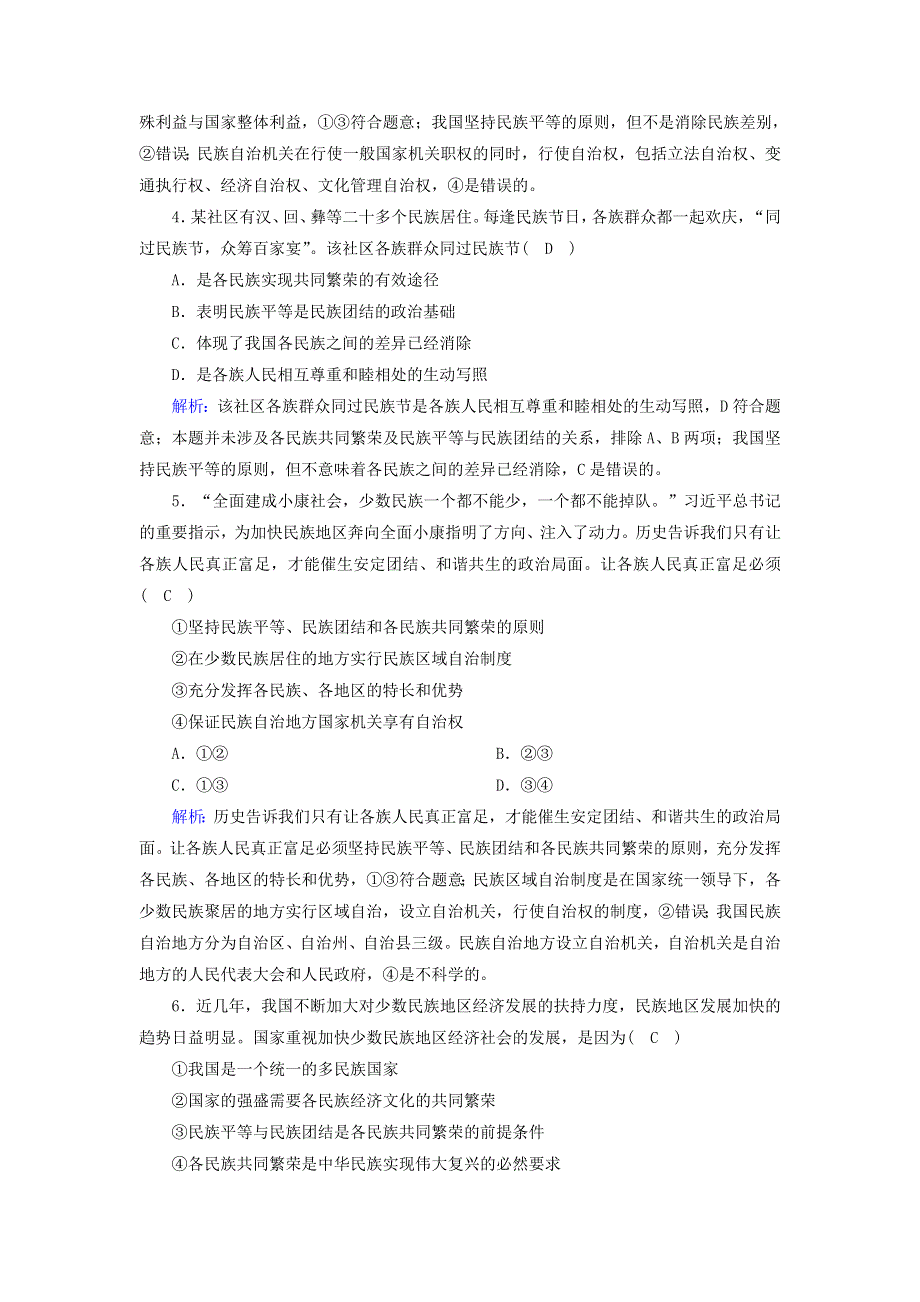 殊利益与国家整体利益，①③符合题意；我国坚持民族平等的原则，但不是消除民族差别，②错误；民族自治机关在行使一般国家机关职权的同时，行使自治权，包括立法自治权、变通执行权、经济自治权、文化管理自治权，④是错误的。

4．某社区有汉、回、彝等二十多个民族居住。每逢民族节日，各族群众都一起欢庆，“同过民族节，众筹百家宴”。该社区各族群众同过民族节(　D　)

A．是各民族实现共同繁荣的有效途径

B．表明民族平等是民族团结的政治基础

C．体现了我国各民族之间的差异已经消除

D．是各族人民相互尊重和睦相处的生动写照

解析：该社区各族群众同过民族节是各族人民相互尊重和睦相处的生动写照，D符合题意；本题并未涉及各民族共同繁荣及民族平等与民族团结的关系，排除A、B两项；我国坚持民族平等的原则，但不意味着各民族之间的差异已经消除，C是错误的。

5．“全面建成小康社会，少数民族一个都不能少，一个都不能掉队。”习近平总书记的重要指示，为加快民族地区奔向全面小康指明了方向、注入了动力。历史告诉我们只有让各族人民真正富足，才能催生安定团结、和谐共生的政治局面。让各族人民真正富足必须(　C　)

①坚持民族平等、民族团结和各民族共同繁荣的原则

②在少数民族居住的地方实行民族区域自治制度

③充分发挥各民族、各地区的特长和优势

④保证民族自治地方国家机关享有自治权

A．①②

B．②③

C．①③

D．③④

解析：历史告诉我们只有让各族人民真正富足，才能催生安定团结、和谐共生的政治局面。让各族人民真正富足必须坚持民族平等、民族团结和各民族共同繁荣的原则，充分发挥各民族、各地区的特长和优势，①③符合题意；民族区域自治制度是在国家统一领导下，各少数民族聚居的地方实行区域自治，设立自治机关，行使自治权的制度，②错误；我国民族自治地方分为自治区、自治州、自治县三级。民族自治地方设立自治机关，自治机关是自治地方的人民代表大会和人民政府，④是不科学的。

6．近几年，我国不断加大对少数民族地区经济发展的扶持力度，民族地区发展加快的趋势日益明显。国家重视加快少数民族地区经济社会的发展，是因为(　C　)

①我国是一个统一的多民族国家

②国家的强盛需要各民族经济文化的共同繁荣

③民族平等与民族团结是各民族共同繁荣的前提条件

④各民族共同繁荣是中华民族实现伟大复兴的必然要求